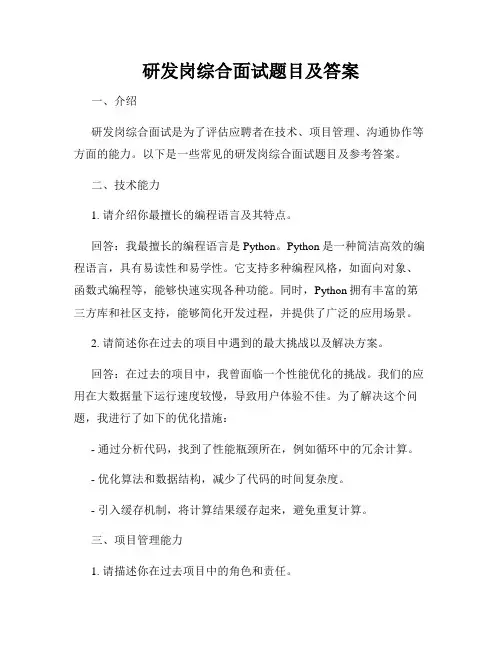 研发岗综合面试题目及答案

一、介绍

研发岗综合面试是为了评估应聘者在技术、项目管理、沟通协作等方面的能力。以下是一些常见的研发岗综合面试题目及参考答案。

二、技术能力

1. 请介绍你最擅长的编程语言及其特点。

回答：我最擅长的编程语言是 Python。Python 是一种简洁高效的编程语言，具有易读性和易学性。它支持多种编程风格，如面向对象、函数式编程等，能够快速实现各种功能。同时，Python 拥有丰富的第三方库和社区支持，能够简化开发过程，并提供了广泛的应用场景。

2. 请简述你在过去的项目中遇到的最大挑战以及解决方案。

回答：在过去的项目中，我曾面临一个性能优化的挑战。我们的应用在大数据量下运行速度较慢，导致用户体验不佳。为了解决这个问题，我进行了如下的优化措施：

- 通过分析代码，找到了性能瓶颈所在，例如循环中的冗余计算。

- 优化算法和数据结构，减少了代码的时间复杂度。

- 引入缓存机制，将计算结果缓存起来，避免重复计算。

三、项目管理能力

1. 请描述你在过去项目中的角色和责任。